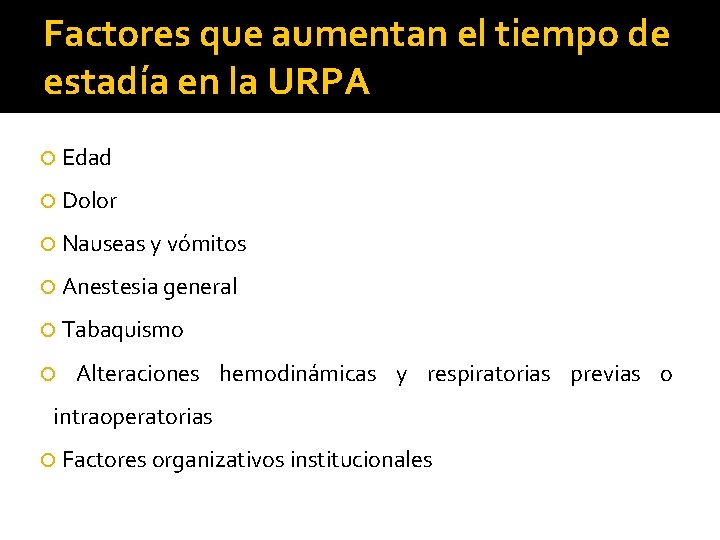 Factores que aumentan el tiempo de estadía en la URPA

Edad

Dolor

Nauseas y vómitos

Anestesia general

Tabaquismo

Alteraciones hemodinámicas y respiratorias previas o intraoperatorias

Factores organizativos institucionales